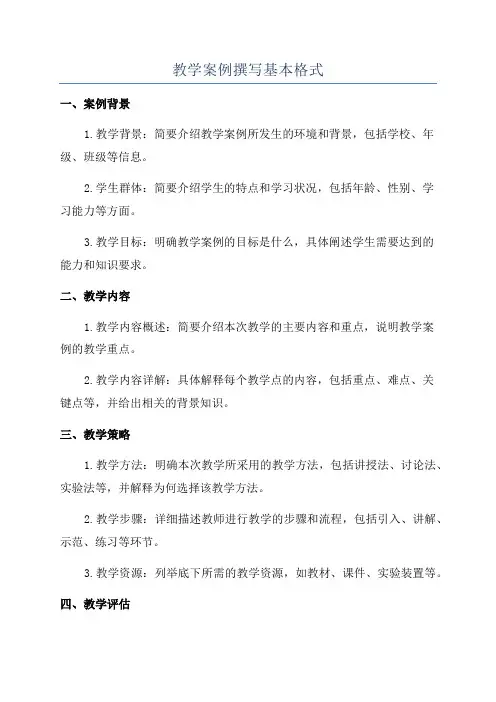 教学案例撰写基本格式

一、案例背景

1. 教学背景：简要介绍教学案例所发生的环境和背景，包括学校、年级、班级等信息。

2. 学生群体：简要介绍学生的特点和学习状况，包括年龄、性别、学习能力等方面。

3. 教学目标：明确教学案例的目标是什么，具体阐述学生需要达到的能力和知识要求。

二、教学内容

1. 教学内容概述：简要介绍本次教学的主要内容和重点，说明教学案例的教学重点。

2. 教学内容详解：具体解释每个教学点的内容，包括重点、难点、关键点等，并给出相关的背景知识。

三、教学策略

1. 教学方法：明确本次教学所采用的教学方法，包括讲授法、讨论法、实验法等，并解释为何选择该教学方法。

2. 教学步骤：详细描述教师进行教学的步骤和流程，包括引入、讲解、示范、练习等环节。

3. 教学资源：列举底下所需的教学资源，如教材、课件、实验装置等。

四、教学评估